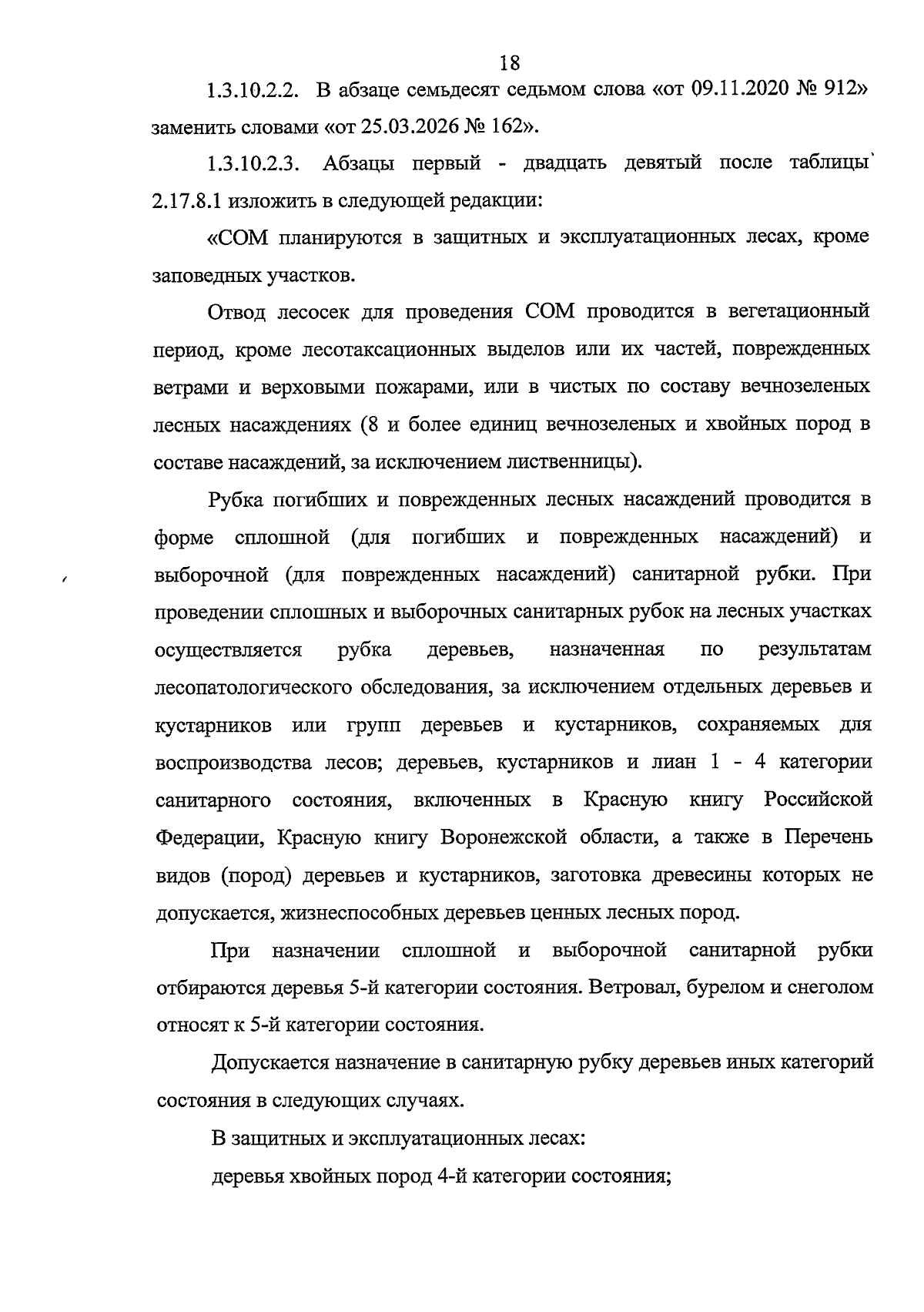 18

1.3.10.2.2. В абзаце семьдесят седьмом слова «от 09.11.2020 № 912» заменить словами «от 25.03.2026 № 162».

1.3.10.2.3. Абзацы первый - двадцать девятый после таблицы 2.17.8.1 изложить в следующей редакции:

«СОМ планируются в защитных и эксплуатационных лесах, кроме заповедных участков.

Отвод лесосек для проведения СОМ проводится в вегетационный период, кроме лесотаксационных выделов или их частей, поврежденных ветрами и верховыми пожарами, или в чистых по составу вечнозеленых лесных насаждениях (8 и более единиц вечнозеленых и хвойных пород в составе насаждений, за исключением лиственницы).

Рубка погибших и поврежденных лесных насаждений проводится в форме сплошной (для погибших и поврежденных насаждений) и выборочной (для поврежденных насаждений) санитарной рубки. При проведении сплошных и выборочных санитарных рубок на лесных участках осуществляется рубка деревьев, назначенная по результатам лесопатологического обследования, за исключением отдельных деревьев и кустарников или групп деревьев и кустарников, сохраняемых для воспроизводства лесов; деревьев, кустарников и лиан 1 - 4 категории санитарного состояния, включенных в Красную книгу Российской Федерации, Красную книгу Воронежской области, а также в Перечень видов (пород) деревьев и кустарников, заготовка древесины которых не допускается, жизнеспособных деревьев ценных лесных пород.

При назначении сплошной и выборочной санитарной рубки отбираются деревья 5-й категории состояния. Ветровал, бурелом и снеголом относят к 5-й категории состояния.

Допускается назначение в санитарную рубку деревьев иных категорий состояния в следующих случаях.

В защитных и эксплуатационных лесах:

деревья хвойных пород 4-й категории состояния;